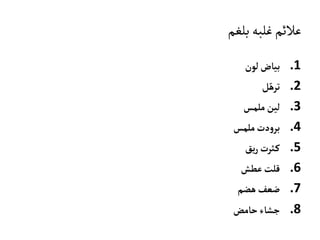 علائم غلبه بلغم

1. بیاض لون
2. ترهّل
3. لین ملمس
4. برودت ملمس
5. کثرت ریق
6. قلت عطش
7. ضعف هضم
8. جشاء حامض